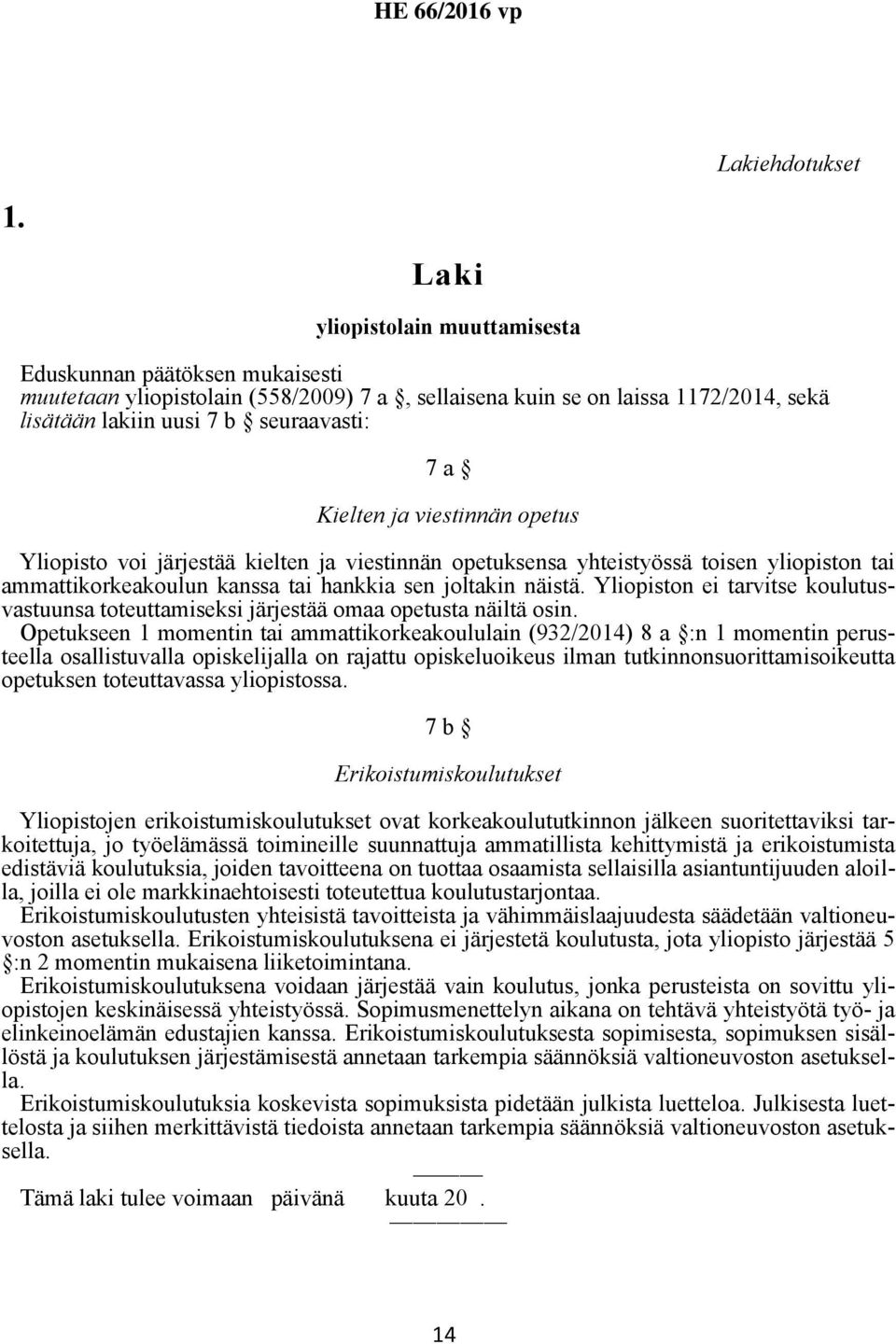 HE 66/2016 vp

Lakiehdotukset

1.

Laki

yliopistolain muuttamisesta

Eduskunnan päätöksen mukaisesti
muutetaan yliopistolain (558/2009) 7 a §, sellaisena kuin se on laissa 1172/2014, sekä lisätään lakiin uusi 7 b § seuraavasti:

7 a §

Kielten ja viestinnän opetus

Yliopisto voi järjestää kielten ja viestinnän opetuksensa yhteistyössä toisen yliopiston tai ammattikorkeakoulun kanssa tai hankkia sen joltakin näistä. Yliopiston ei tarvitse koulutusvastuunsa toteuttamiseksi järjestää omaa opetusta näiltä osin.
Opetukseen 1 momentin tai ammattikorkeakoululain (932/2014) 8 a §:n 1 momentin perusteella osallistuvalla opiskelijalla on rajattu opiskeluoikeus ilman tutkinnonsuorittamisoikeutta opetuksen toteuttavassa yliopistossa.

7 b §

Erikoistumiskoulutukset

Yliopistojen erikoistumiskoulutukset ovat korkeakoulututkinnon jälkeen suoritettaviksi tarkoitettuja, jo työelämässä toimineille suunnattuja ammatillista kehittymistä ja erikoistumista edistäviä koulutuksia, joiden tavoitteena on tuottaa osaamista sellaisilla asiantuntijuuden aloilla, joilla ei ole markkinaehtoisesti toteutettua koulutustarjontaa.
Erikoistumiskoulutusten yhteisistä tavoitteista ja vähimmäislaajuudesta säädetään valtioneuvoston asetuksella. Erikoistumiskoulutuksena ei järjestetä koulutusta, jota yliopisto järjestää 5 §:n 2 momentin mukaisena liiketoimintana.
Erikoistumiskoulutuksena voidaan järjestää vain koulutus, jonka perusteista on sovittu yliopistojen keskinäisessä yhteistyössä. Sopimusmenettelyn aikana on tehtävä yhteistyötä työ- ja elinkeinoelämän edustajien kanssa. Erikoistumiskoulutuksesta sopimisesta, sopimuksen sisällöstä ja koulutuksen järjestämisestä annetaan tarkempia säännöksiä valtioneuvoston asetuksella.
Erikoistumiskoulutuksia koskevista sopimuksista pidetään julkista luetteloa. Julkisesta luettelosta ja siihen merkittävistä tiedoista annetaan tarkempia säännöksiä valtioneuvoston asetuksella.

Tämä laki tulee voimaan päivänä kuuta 20 .

14